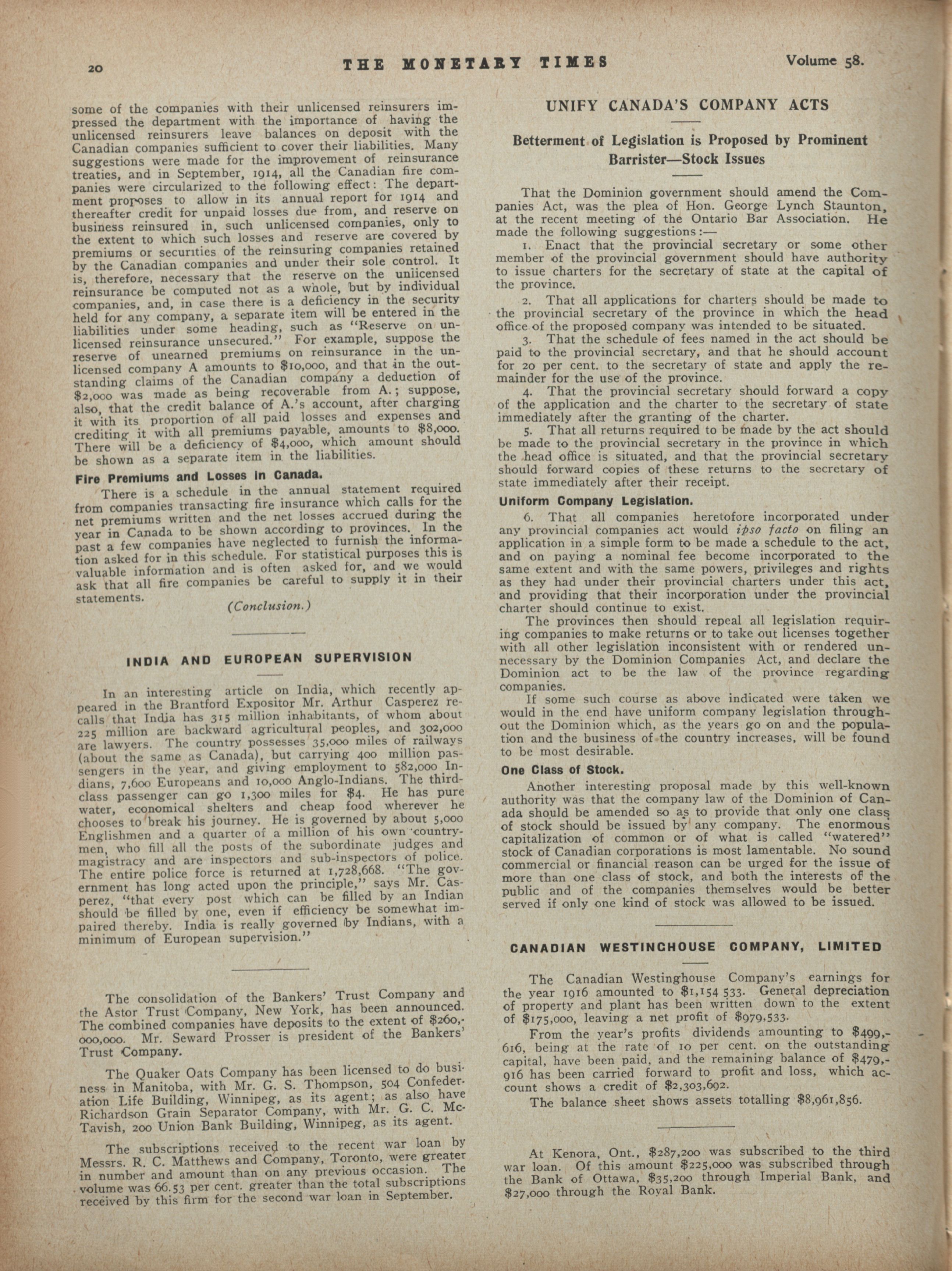 20 THE MONETARY TIMES Volume 58.

some of the companies with their unlicensed reinsurers impressed the department with the importance of having the unlicensed reinsurers leave balances on deposit with the Canadian companies sufficient to cover their liabilities. Many suggestions were made for the improvement of reinsurance treaties, and in September, 1914, all the Canadian fire companies were circularized to the following effect: The department proposes to allow in its annual report for 1914 and thereafter credit for unpaid losses due from, and reserve on business reinsured in, such unlicensed companies, only to the extent to which such losses and reserve are covered by premiums or securities of the reinsuring companies retained by the Canadian companies and under their sole control. It is, therefore, necessary that the reserve on the unlicensed reinsurance be computed not as a whole, but by individual companies, and, in case there is a deficiency in the security held for any company, a separate item will be entered in the liabilities under some heading, such as "Reserve on unlicensed reinsurance unsecured." For example, suppose the reserve of unearned premiums on reinsurance in the unlicensed company A amounts to $10,000, and that in the outstanding claims of the Canadian company a deduction of $2,000 was made as being recoverable from A.; suppose, also, that the credit balance of A.'s account, after charging it with its proportion of all paid losses and expenses and crediting it with all premiums payable, amounts to $8,000. There will be a deficiency of $4,000, which amount should be shown as a separate item in the liabilities.

Fire Premiums and Losses in Canada.

There is a schedule in the annual statement required from companies transacting fire insurance which calls for the net premiums written and the net losses accrued during the year in Canada to be shown according to provinces. In the past a few companies have neglected to furnish the information asked for in this schedule. For statistical purposes this is valuable information and is often asked for, and we would ask that all fire companies be careful to supply it in their statements.

(Conclusion.)

INDIA AND EUROPEAN SUPERVISION

In an interesting article on India, which recently appeared in the Brantford Expositor Mr. Arthur Casperez recalls that India has 315 million inhabitants, of whom about 225 million are backward agricultural peoples, and 302,000 are lawyers. The country possesses 35,000 miles of railways (about the same as Canada), but carrying 400 million passengers in the year, and giving employment to 582,000 Indians, 7,600 Europeans and 10,000 Anglo-Indians. The third-class passenger can go 1,300 miles for $4. He has pure water, economical shelters and cheap food wherever he chooses to break his journey. He is governed by about 5,000 Englishmen and a quarter of a million of his own countrymen, who fill all the posts of the subordinate judges and magistracy and are inspectors and sub-inspectors of police. The entire police force is returned at 1,728,668. "The government has long acted upon the principle," says Mr. Casperez, "that every post which can be filled by an Indian should be filled by one, even if efficiency be somewhat impaired thereby. India is really governed by Indians, with a minimum of European supervision."

The consolidation of the Bankers' Trust Company and the Astor Trust Company, New York, has been announced. The combined companies have deposits to the extent of $260,000,000. Mr. Seward Prosser is president of the Bankers' Trust Company.

The Quaker Oats Company has been licensed to do business in Manitoba, with Mr. G. S. Thompson, 504 Confederation Life Building, Winnipeg, as its agent; as also have Richardson Grain Separator Company, with Mr. G. C. McTavish, 200 Union Bank Building, Winnipeg, as its agent.

The subscriptions received to the recent war loan by Messrs. R. C. Matthews and Company, Toronto, were greater in number and amount than on any previous occasion. The volume was 66.53 per cent. greater than the total subscriptions received by this firm for the second war loan in September.

UNIFY CANADA'S COMPANY ACTS

Betterment of Legislation is Proposed by Prominent Barrister—Stock Issues

That the Dominion government should amend the Companies Act, was the plea of Hon. George Lynch Staunton, at the recent meeting of the Ontario Bar Association. He made the following suggestions:—

1. Enact that the provincial secretary or some other member of the provincial government should have authority to issue charters for the secretary of state at the capital of the province.

2. That all applications for charters should be made to the provincial secretary of the province in which the head office of the proposed company was intended to be situated.

3. That the schedule of fees named in the act should be paid to the provincial secretary, and that he should account for 20 per cent. to the secretary of state and apply the remainder for the use of the province.

4. That the provincial secretary should forward a copy of the application and the charter to the secretary of state immediately after the granting of the charter.

5. That all returns required to be made by the act should be made to the provincial secretary in the province in which the head office is situated, and that the provincial secretary should forward copies of these returns to the secretary of state immediately after their receipt.

Uniform Company Legislation.

6. That all companies heretofore incorporated under any provincial companies act would ipso facto on filing an application in a simple form to be made a schedule to the act, and on paying a nominal fee become incorporated to the same extent and with the same powers, privileges and rights as they had under their provincial charters under this act, and providing that their incorporation under the provincial charter should continue to exist.

The provinces then should repeal all legislation requiring companies to make returns or to take out licenses together with all other legislation inconsistent with or rendered unnecessary by the Dominion Companies Act, and declare the Dominion act to be the law of the province regarding companies.

If some such course as above indicated were taken we would in the end have uniform company legislation throughout the Dominion which, as the years go on and the population and the business of the country increases, will be found to be most desirable.

One Class of Stock.

Another interesting proposal made by this well-known authority was that the company law of the Dominion of Canada should be amended so as to provide that only one class of stock should be issued by any company. The enormous capitalization of common or of what is called "watered" stock of Canadian corporations is most lamentable. No sound commercial or financial reason can be urged for the issue of more than one class of stock, and both the interests of the public and of the companies themselves would be better served if only one kind of stock was allowed to be issued.

CANADIAN WESTINGHOUSE COMPANY, LIMITED

The Canadian Westinghouse Company's earnings for the year 1916 amounted to $1,154 533. General depreciation of property and plant has been written down to the extent of $175,000, leaving a net profit of $979,533.

From the year's profits dividends amounting to $499,616, being at the rate of 10 per cent. on the outstanding capital, have been paid, and the remaining balance of $479,916 has been carried forward to profit and loss, which account shows a credit of $2,303,692.

The balance sheet shows assets totalling $8,961,856.

At Kenora, Ont., $287,200 was subscribed to the third war loan. Of this amount $225,000 was subscribed through the Bank of Ottawa, $35,200 through Imperial Bank, and $27,000 through the Royal Bank.